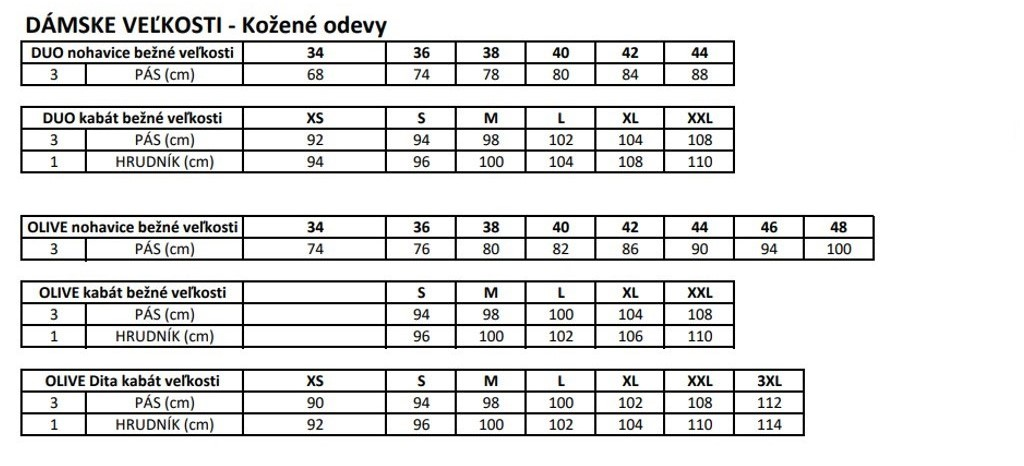 DÁMSKE VEĽKOSTI - Kožené odevy

| DUO nohavice bežné veľkosti | | 34 | 36 | 38 | 40 | 42 | 44 |
|---|---|---|---|---|---|---|---|
| 3 | PÁS (cm) | 68 | 74 | 78 | 80 | 84 | 88 |

| DUO kabát bežné veľkosti | | XS | S | M | L | XL | XXL |
|---|---|---|---|---|---|---|---|
| 3 | PÁS (cm) | 92 | 94 | 98 | 102 | 104 | 108 |
| 1 | HRUDNÍK (cm) | 94 | 96 | 100 | 104 | 108 | 110 |

| OLIVE nohavice bežné veľkosti | | 34 | 36 | 38 | 40 | 42 | 44 | 46 | 48 |
|---|---|---|---|---|---|---|---|---|---|
| 3 | PÁS (cm) | 74 | 76 | 80 | 82 | 86 | 90 | 94 | 100 |

| OLIVE kabát bežné veľkosti | | | S | M | L | XL | XXL |
|---|---|---|---|---|---|---|---|
| 3 | PÁS (cm) | | 94 | 98 | 100 | 104 | 108 |
| 1 | HRUDNÍK (cm) | | 96 | 100 | 102 | 106 | 110 |

| OLIVE Dita kabát veľkosti | | XS | S | M | L | XL | XXL | 3XL |
|---|---|---|---|---|---|---|---|---|
| 3 | PÁS (cm) | 90 | 94 | 98 | 100 | 102 | 108 | 112 |
| 1 | HRUDNÍK (cm) | 92 | 96 | 100 | 102 | 104 | 110 | 114 |